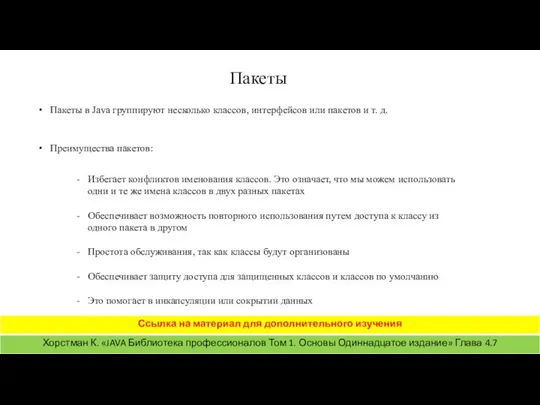 Пакеты

• Пакеты в Java группируют несколько классов, интерфейсов или пакетов и т. д.

• Преимущества пакетов:

- Избегает конфликтов именования классов. Это означает, что мы можем использовать одни и те же имена классов в двух разных пакетах

- Обеспечивает возможность повторного использования путем доступа к классу из одного пакета в другом

- Простота обслуживания, так как классы будут организованы

- Обеспечивает защиту доступа для защищенных классов и классов по умолчанию

- Это помогает в инкапсуляции или сокрытии данных

Ссылка на материал для дополнительного изучения

Хорстман К. «JAVA Библиотека профессионалов Том 1. Основы Одиннадцатое издание» Глава 4.7